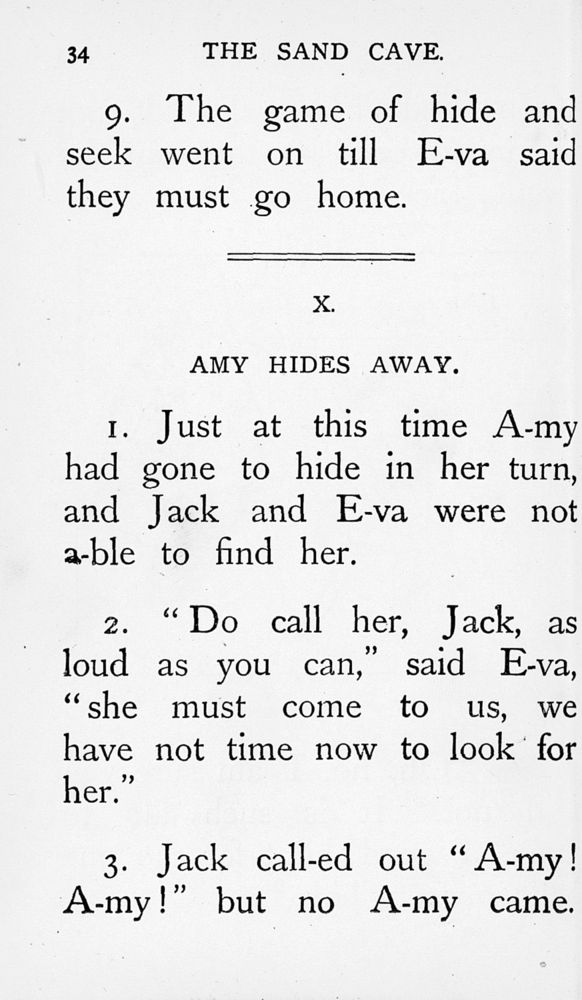 34 THE SAND CAVE.

9. The game of hide and seek went on till E-va said they must go home.

X.

AMY HIDES AWAY.

1. Just at this time A-my had gone to hide in her turn, and Jack and E-va were not a-ble to find her.

2. "Do call her, Jack, as loud as you can," said E-va, "she must come to us, we have not time now to look for her."

3. Jack call-ed out "A-my! A-my!" but no A-my came.